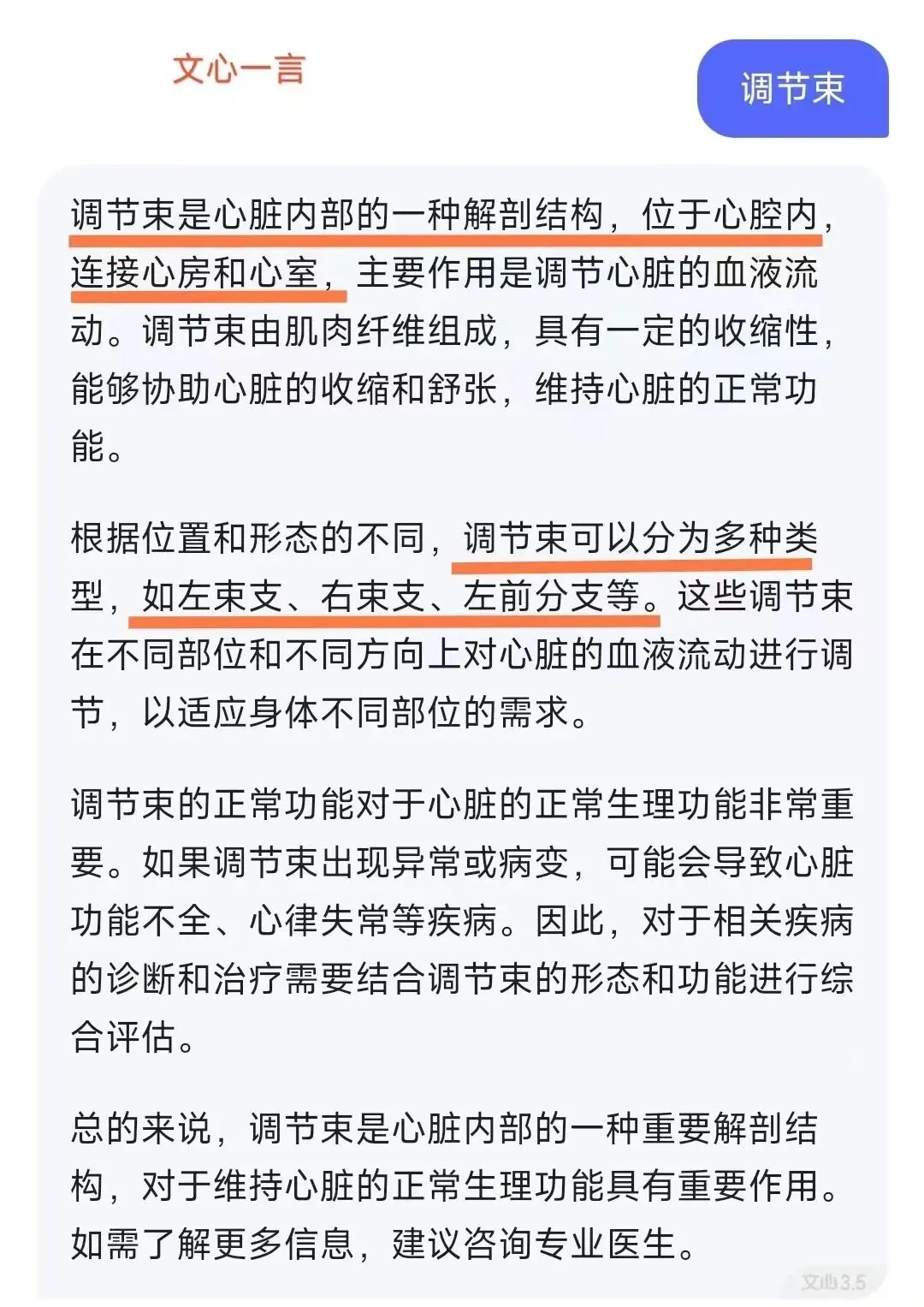 文心一言

调节束

调节束是心脏内部的一种解剖结构，位于心腔内，连接心房和心室，主要作用是调节心脏的血液流动。调节束由肌肉纤维组成，具有一定的收缩性，能够协助心脏的收缩和舒张，维持心脏的正常功能。

根据位置和形态的不同，调节束可以分为多种类型，如左束支、右束支、左前分支等。这些调节束在不同部位和不同方向上对心脏的血液流动进行调节，以适应身体不同部位的需求。

调节束的正常功能对于心脏的正常生理功能非常重要。如果调节束出现异常或病变，可能会导致心脏功能不全、心律失常等疾病。因此，对于相关疾病的诊断和治疗需要结合调节束的形态和功能进行综合评估。

总的来说，调节束是心脏内部的一种重要解剖结构，对于维持心脏的正常生理功能具有重要作用。如需了解更多信息，建议咨询专业医生。

文心3.5